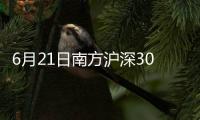 6月21日南方沪深30